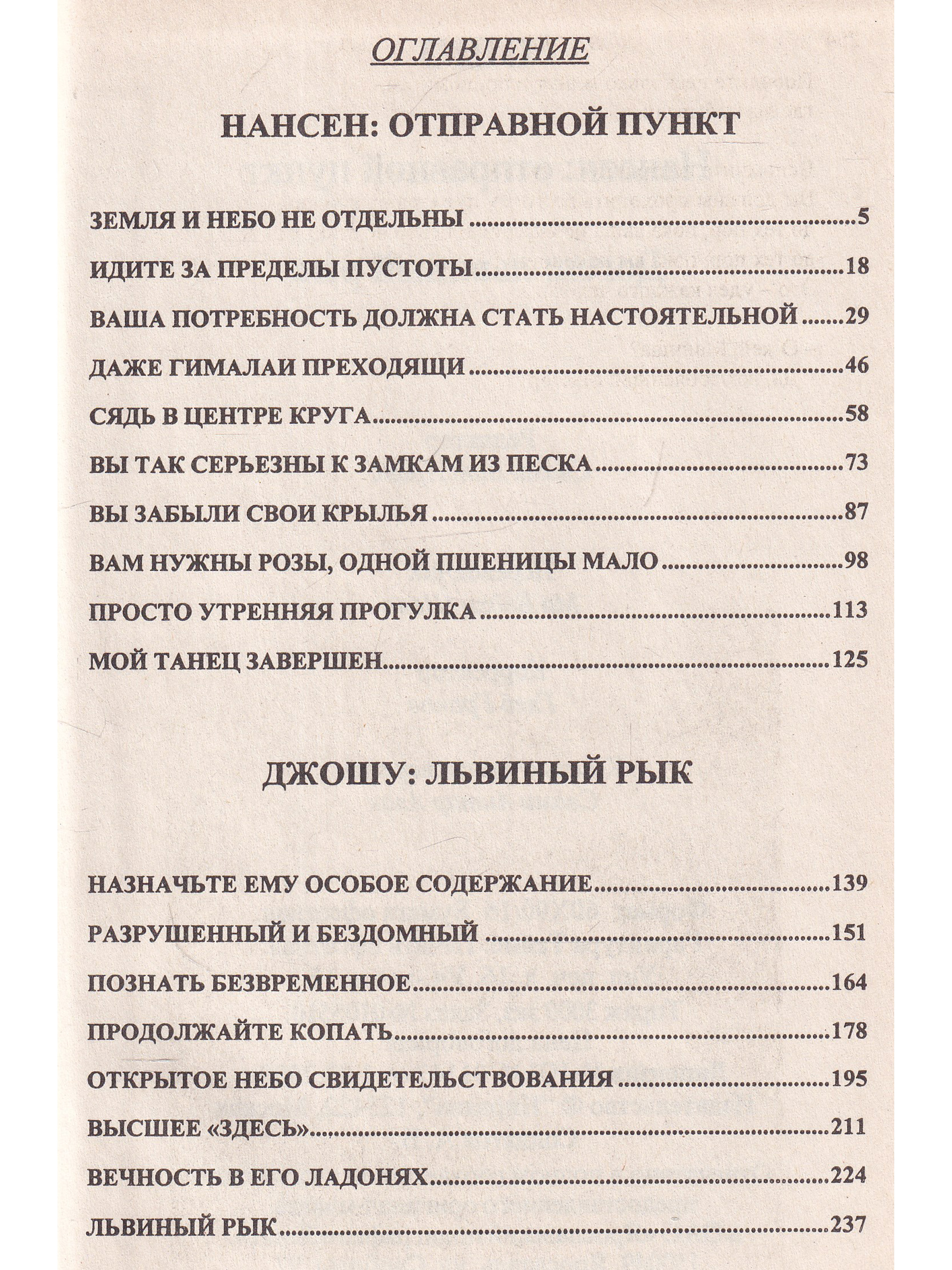 ОГЛАВЛЕНИЕ

НАНСЕН: ОТПРАВНОЙ ПУНКТ

ЗЕМЛЯ И НЕБО НЕ ОТДЕЛЬНЫ 5
ИДИТЕ ЗА ПРЕДЕЛЫ ПУСТОТЫ 18
ВАША ПОТРЕБНОСТЬ ДОЛЖНА СТАТЬ НАСТОЯТЕЛЬНОЙ 29
ДАЖЕ ГИМАЛАИ ПРЕХОДЯЩИ 46
СЯДЬ В ЦЕНТРЕ КРУГА 58
ВЫ ТАК СЕРЬЕЗНЫ К ЗАМКАМ ИЗ ПЕСКА 73
ВЫ ЗАБЫЛИ СВОИ КРЫЛЬЯ 87
ВАМ НУЖНЫ РОЗЫ, ОДНОЙ ПШЕНИЦЫ МАЛО 98
ПРОСТО УТРЕННЯЯ ПРОГУЛКА 113
МОЙ ТАНЕЦ ЗАВЕРШЕН 125

ДЖОШУ: ЛЬВИНЫЙ РЫК

НАЗНАЧЬТЕ ЕМУ ОСОБОЕ СОДЕРЖАНИЕ 139
РАЗРУШЕННЫЙ И БЕЗДОМНЫЙ 151
ПОЗНАТЬ БЕЗВРЕМЕННОЕ 164
ПРОДОЛЖАЙТЕ КОПАТЬ 178
ОТКРЫТОЕ НЕБО СВИДЕТЕЛЬСТВОВАНИЯ 195
ВЫСШЕЕ «ЗДЕСЬ» 211
ВЕЧНОСТЬ В ЕГО ЛАДОНЯХ 224
ЛЬВИНЫЙ РЫК 237